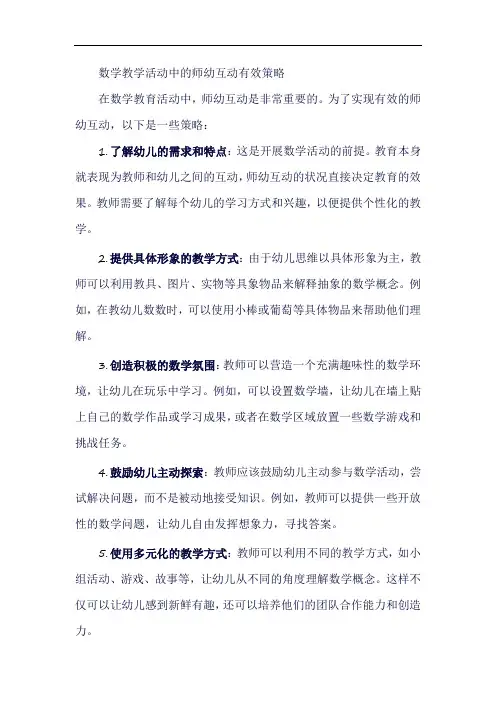 数学教学活动中的师幼互动有效策略

在数学教育活动中，师幼互动是非常重要的。为了实现有效的师幼互动，以下是一些策略：

1. 了解幼儿的需求和特点：这是开展数学活动的前提。教育本身就表现为教师和幼儿之间的互动，师幼互动的状况直接决定教育的效果。教师需要了解每个幼儿的学习方式和兴趣，以便提供个性化的教学。

2. 提供具体形象的教学方式：由于幼儿思维以具体形象为主，教师可以利用教具、图片、实物等具象物品来解释抽象的数学概念。例如，在教幼儿数数时，可以使用小棒或葡萄等具体物品来帮助他们理解。

3. 创造积极的数学氛围：教师可以营造一个充满趣味性的数学环境，让幼儿在玩乐中学习。例如，可以设置数学墙，让幼儿在墙上贴上自己的数学作品或学习成果，或者在数学区域放置一些数学游戏和挑战任务。

4. 鼓励幼儿主动探索：教师应该鼓励幼儿主动参与数学活动，尝试解决问题，而不是被动地接受知识。例如，教师可以提供一些开放性的数学问题，让幼儿自由发挥想象力，寻找答案。

5. 使用多元化的教学方式：教师可以利用不同的教学方式，如小组活动、游戏、故事等，让幼儿从不同的角度理解数学概念。这样不仅可以让幼儿感到新鲜有趣，还可以培养他们的团队合作能力和创造力。